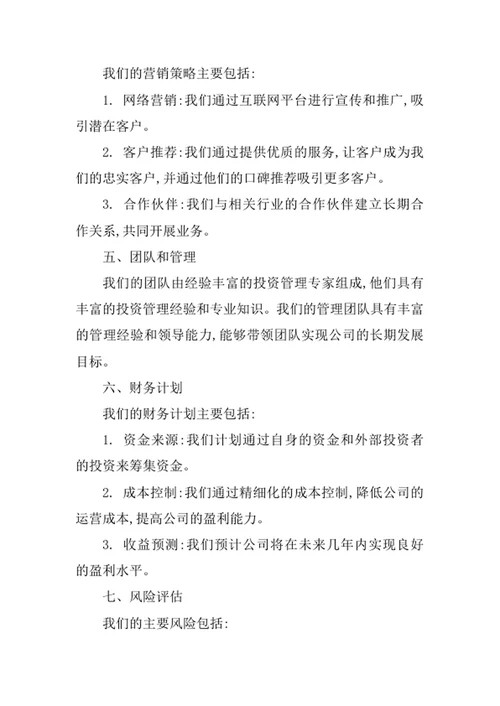 我们的营销策略主要包括:

1. 网络营销:我们通过互联网平台进行宣传和推广,吸引潜在客户。

2. 客户推荐:我们通过提供优质的服务,让客户成为我们的忠实客户,并通过他们的口碑推荐吸引更多客户。

3. 合作伙伴:我们与相关行业的合作伙伴建立长期合作关系,共同开展业务。

五、团队和管理

我们的团队由经验丰富的投资管理专家组成,他们具有丰富的投资管理经验和专业知识。我们的管理团队具有丰富的管理经验和领导能力,能够带领团队实现公司的长期发展目标。

六、财务计划

我们的财务计划主要包括:

1. 资金来源:我们计划通过自身的资金和外部投资者的投资来筹集资金。

2. 成本控制:我们通过精细化的成本控制,降低公司的运营成本,提高公司的盈利能力。

3. 收益预测:我们预计公司将在未来几年内实现良好的盈利水平。

七、风险评估

我们的主要风险包括: